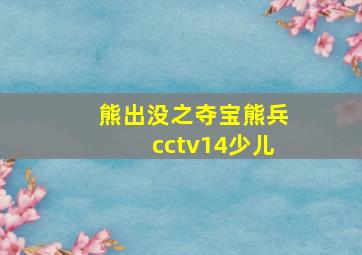 熊出没之夺宝熊兵
cctv14少儿